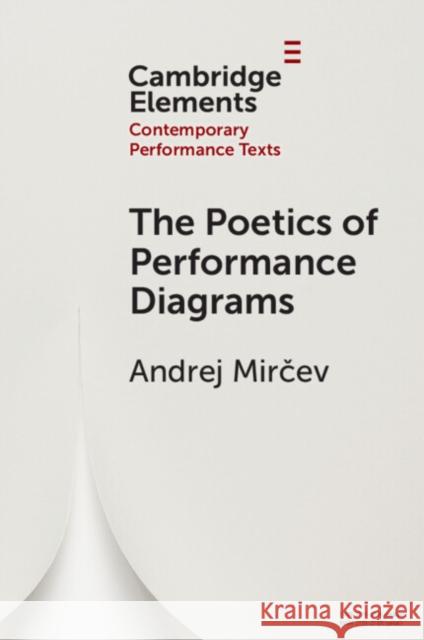 Cambridge Elements
Contemporary Performance Texts

The Poetics of Performance Diagrams

Andrej Mirčev

Kraina Książek